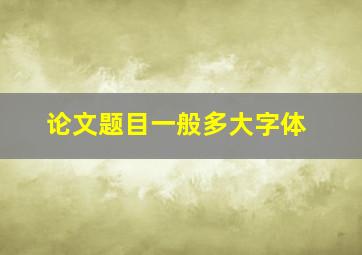 论文题目一般多大字体